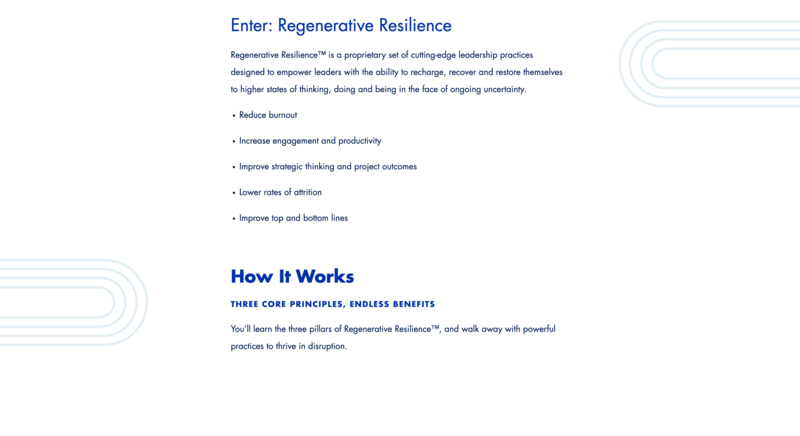 Enter: Regenerative Resilience

Regenerative Resilience™ is a proprietary set of cutting-edge leadership practices designed to empower leaders with the ability to recharge, recover and restore themselves to higher states of thinking, doing and being in the face of ongoing uncertainty.

• Reduce burnout

• Increase engagement and productivity

• Improve strategic thinking and project outcomes

• Lower rates of attrition

• Improve top and bottom lines

How It Works

THREE CORE PRINCIPLES, ENDLESS BENEFITS

You'll learn the three pillars of Regenerative Resilience™, and walk away with powerful practices to thrive in disruption.